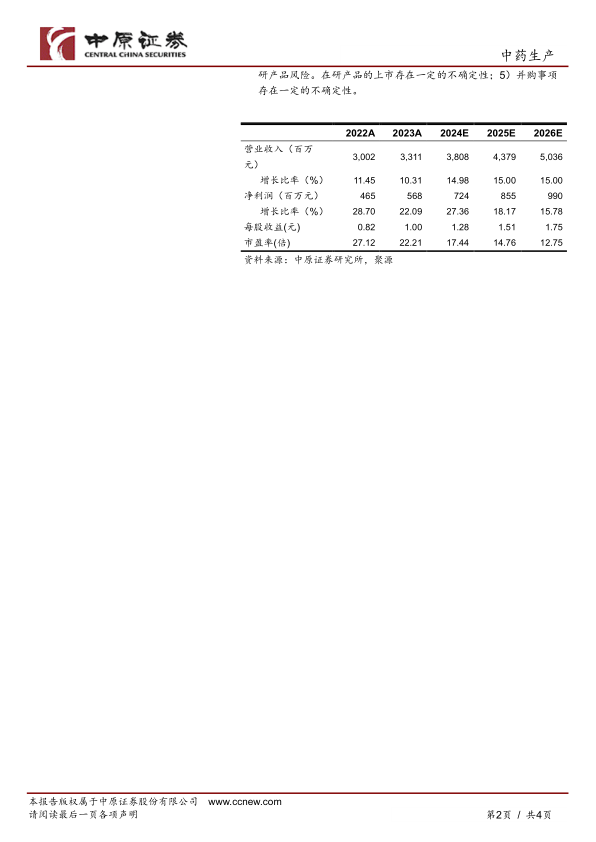 中原证券
CENTRAL CHINA SECURITIES

中药生产

研产品风险。在研产品的上市存在一定的不确定性；5）并购事项存在一定的不确定性。

| | 2022A | 2023A | 2024E | 2025E | 2026E |
|---|---|---|---|---|---|
| 营业收入（百万元） | 3,002 | 3,311 | 3,808 | 4,379 | 5,036 |
| 增长比率（%） | 11.45 | 10.31 | 14.98 | 15.00 | 15.00 |
| 净利润（百万元） | 465 | 568 | 724 | 855 | 990 |
| 增长比率（%） | 28.70 | 22.09 | 27.36 | 18.17 | 15.78 |
| 每股收益(元) | 0.82 | 1.00 | 1.28 | 1.51 | 1.75 |
| 市盈率(倍) | 27.12 | 22.21 | 17.44 | 14.76 | 12.75 |

资料来源：中原证券研究所，聚源

本报告版权属于中原证券股份有限公司 www.ccnew.com
请阅读最后一页各项声明

第2页 / 共4页